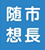 随市
想長